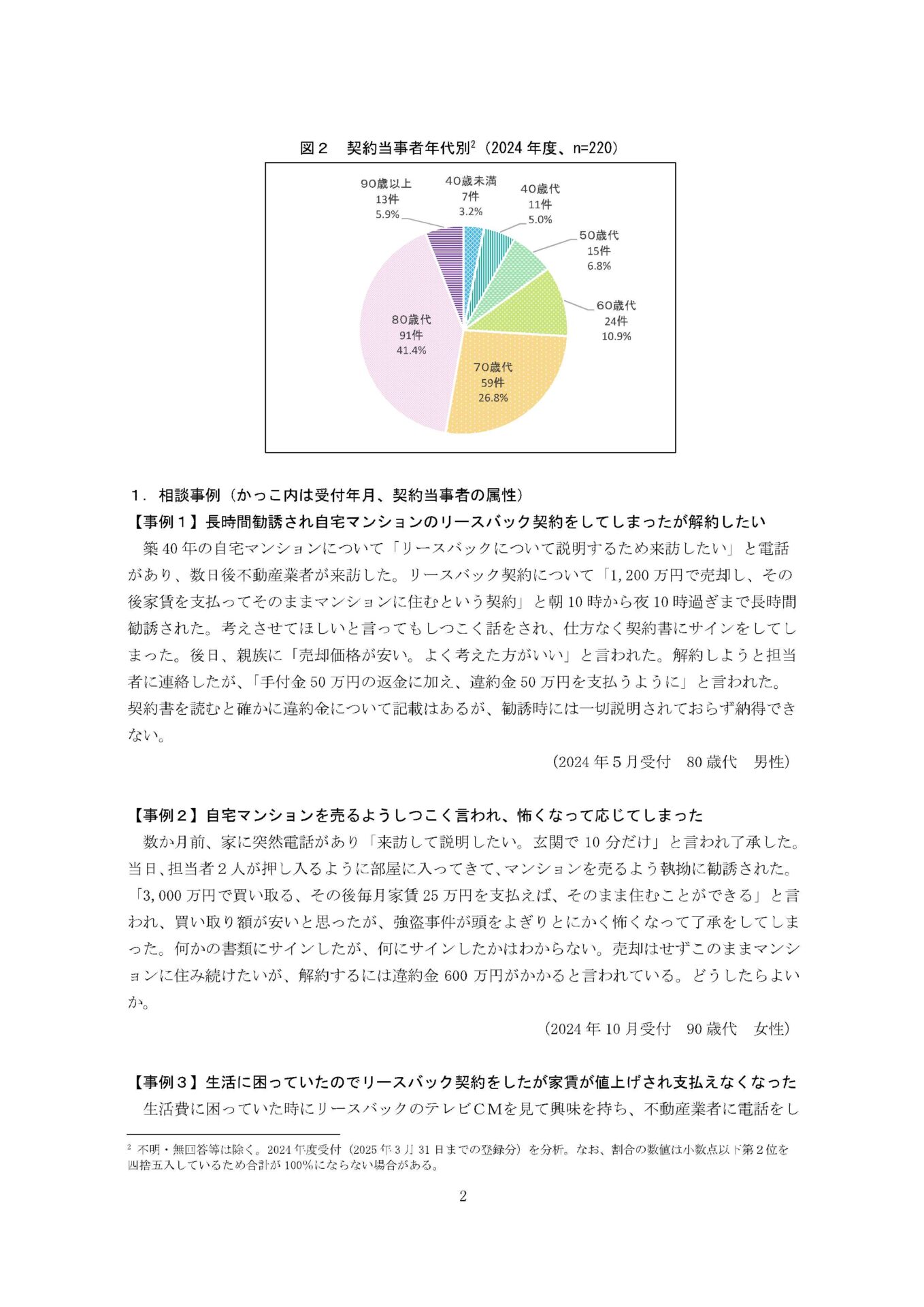 図２　契約当事者年代別$^2$（2024 年度、n=220）

90歳以上
13件
5.9%

40歳未満
7件
3.2%

40歳代
11件
5.0%

50歳代
15件
6.8%

60歳代
24件
10.9%

70歳代
59件
26.8%

80歳代
91件
41.4%

１．相談事例（かっこ内は受付年月、契約当事者の属性）
【事例１】長時間勧誘され自宅マンションのリースバック契約をしてしまったが解約したい
築 40 年の自宅マンションについて「リースバックについて説明するため来訪したい」と電話があり、数日後不動産業者が来訪した。リースバック契約について「1,200 万円で売却し、その後家賃を支払ってそのままマンションに住むという契約」と朝 10 時から夜 10 時過ぎまで長時間勧誘された。考えさせてほしいと言ってもしつこく話をされ、仕方なく契約書にサインをしてしまった。後日、親族に「売却価格が安い。よく考えた方がいい」と言われた。解約しようと担当者に連絡したが、「手付金 50 万円の返金に加え、違約金 50 万円を支払うように」と言われた。契約書を読むと確かに違約金について記載はあるが、勧誘時には一切説明されておらず納得できない。
（2024 年５月受付　80 歳代　男性）

【事例２】自宅マンションを売るようしつこく言われ、怖くなって応じてしまった
数か月前、家に突然電話があり「来訪して説明したい。玄関で 10 分だけ」と言われ了承した。当日、担当者２人が押し入るように部屋に入ってきて、マンションを売るよう執拗に勧誘された。「3,000 万円で買い取る、その後毎月家賃 25 万円を支払えば、そのまま住むことができる」と言われ、買い取り額が安いと思ったが、強盗事件が頭をよぎりとにかく怖くなって了承をしてしまった。何かの書類にサインしたが、何にサインしたかはわからない。売却はせずこのままマンションに住み続けたいが、解約するには違約金 600 万円がかかると言われている。どうしたらよいか。
（2024 年 10 月受付　90 歳代　女性）

【事例３】生活に困っていたのでリースバック契約をしたが家賃が値上げされ支払えなくなった
生活費に困っていた時にリースバックのテレビＣＭを見て興味を持ち、不動産業者に電話をし

$^2$ 不明・無回答等は除く。2024 年度受付（2025 年３月 31 日までの登録分）を分析。なお、割合の数値は小数点以下第２位を四捨五入しているため合計が 100%にならない場合がある。

2